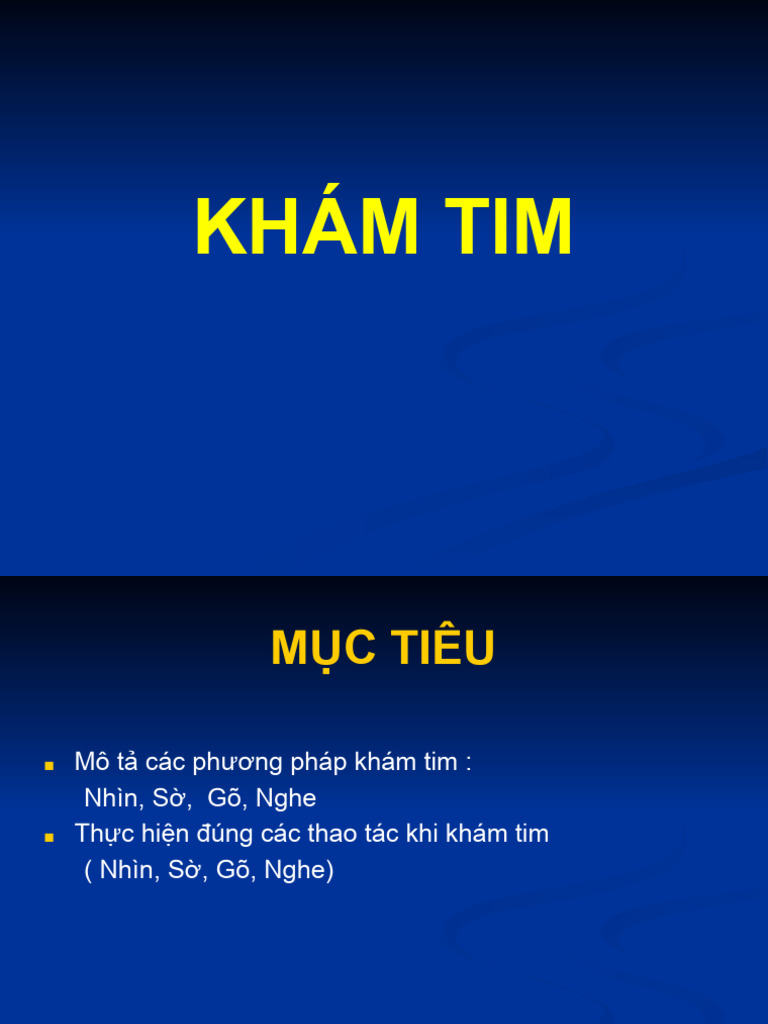 KHÁM TIM

MỤC TIÊU

• Mô tả các phương pháp khám tim : Nhìn, Sờ, Gõ, Nghe
• Thực hiện đúng các thao tác khi khám tim ( Nhìn, Sờ, Gõ, Nghe)